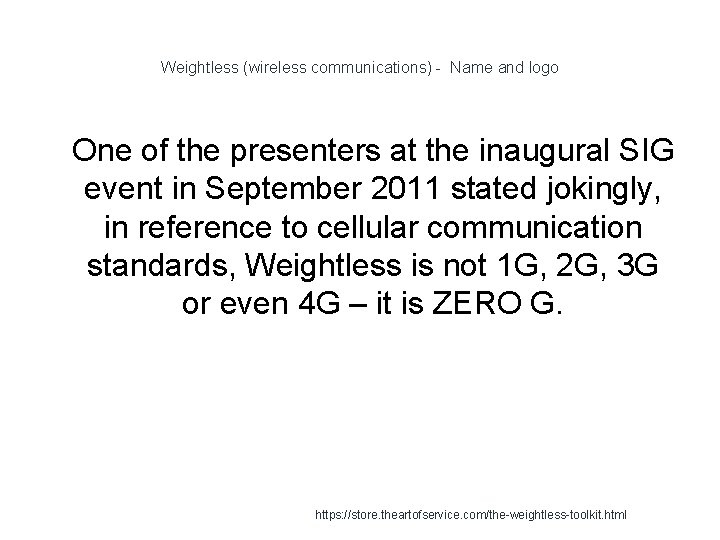 Weightless (wireless communications) - Name and logo

One of the presenters at the inaugural SIG event in September 2011 stated jokingly, in reference to cellular communication standards, Weightless is not 1G, 2G, 3G or even 4G – it is ZERO G.

https://store.theartofservice.com/the-weightless-toolkit.html